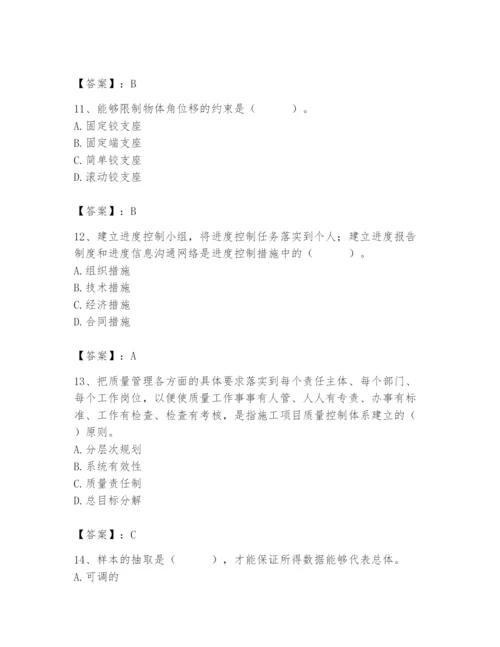 【答案】：B

11、能够限制物体角位移的约束是（　　）。
A. 固定铰支座
B. 固定端支座
C. 简单铰支座
D. 滚动铰支座

【答案】：B

12、建立进度控制小组，将进度控制任务落实到个人；建立进度报告制度和进度信息沟通网络是进度控制措施中的（　　）。
A. 组织措施
B. 技术措施
C. 经济措施
D. 合同措施

【答案】：A

13、把质量管理各方面的具体要求落实到每个责任主体、每个部门、每个工作岗位，以便使质量工作事事有人管、人人有专责、办事有标准、工作有检查、检查有考核，是指施工项目质量控制体系建立的（　）原则。
A. 分层次规划
B. 系统有效性
C. 质量责任制
D. 总目标分解

【答案】：C

14、样本的抽取是（　　），才能保证所得数据能够代表总体。
A. 可调的